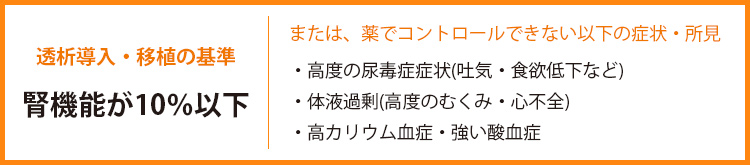 透析導入・移植の基準

腎機能が10%以下

または、薬でコントロールできない以下の症状・所見

・高度の尿毒症症状(吐気・食欲低下など)

・体液過剰(高度のむくみ・心不全)

・高カリウム血症・強い酸血症